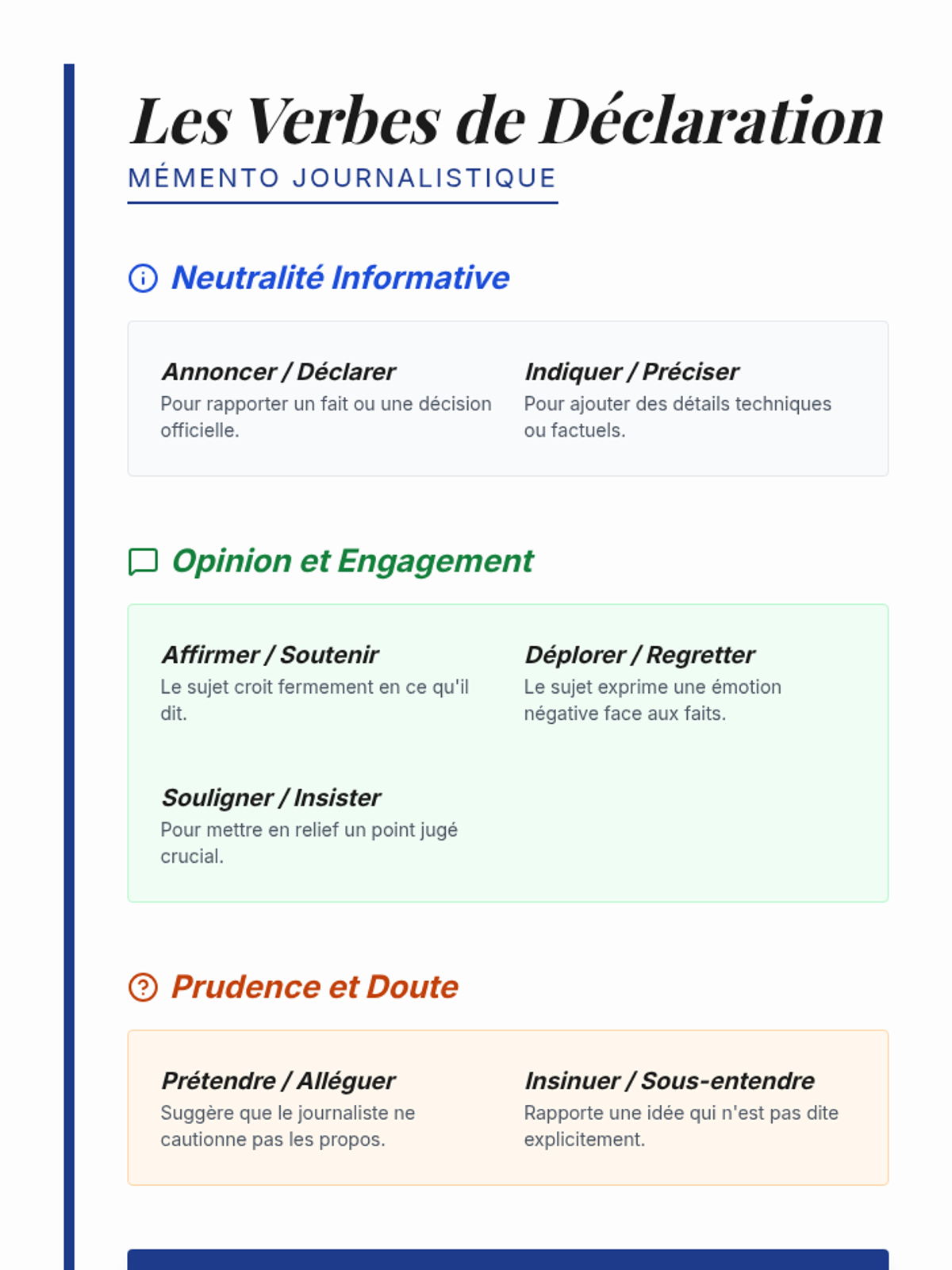 Les Verbes de Déclaration

MÉMENTO JOURNALISTIQUE

Neutralité Informative

Annoncer / Déclarer
Pour rapporter un fait ou une décision officielle.

Indiquer / Préciser
Pour ajouter des détails techniques ou factuels.

Opinion et Engagement

Affirmer / Soutenir
Le sujet croit fermement en ce qu'il dit.

Déplorer / Regretter
Le sujet exprime une émotion négative face aux faits.

Souligner / Insister
Pour mettre en relief un point jugé crucial.

Prudence et Doute

Prétendre / Alléguer
Suggère que le journaliste ne cautionne pas les propos.

Insinuer / Sous-entendre
Rapporte une idée qui n'est pas dite explicitement.